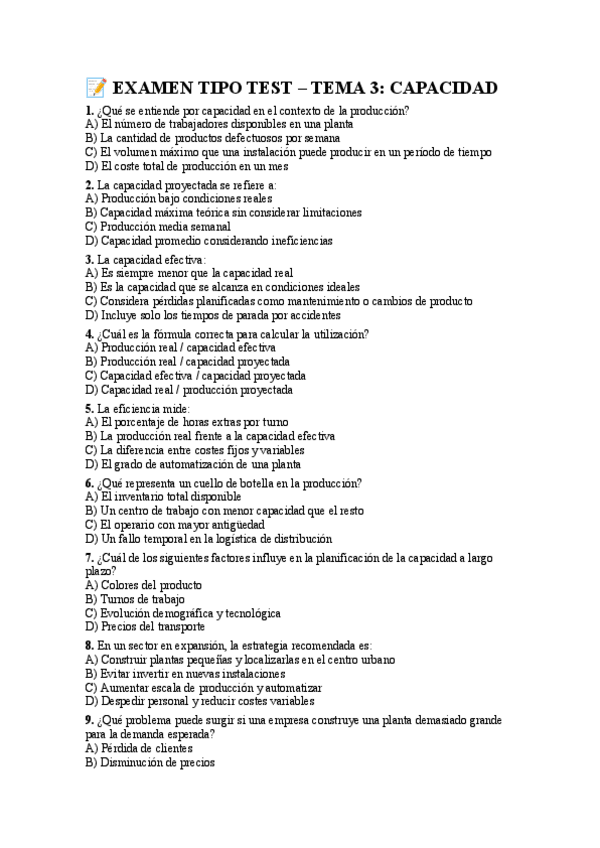 📝 EXAMEN TIPO TEST – TEMA 3: CAPACIDAD

1. ¿Qué se entiende por capacidad en el contexto de la producción?
A) El número de trabajadores disponibles en una planta
B) La cantidad de productos defectuosos por semana
C) El volumen máximo que una instalación puede producir en un período de tiempo
D) El coste total de producción en un mes

2. La capacidad proyectada se refiere a:
A) Producción bajo condiciones reales
B) Capacidad máxima teórica sin considerar limitaciones
C) Producción media semanal
D) Capacidad promedio considerando ineficiencias

3. La capacidad efectiva:
A) Es siempre menor que la capacidad real
B) Es la capacidad que se alcanza en condiciones ideales
C) Considera pérdidas planificadas como mantenimiento o cambios de producto
D) Incluye solo los tiempos de parada por accidentes

4. ¿Cuál es la fórmula correcta para calcular la utilización?
A) Producción real / capacidad efectiva
B) Producción real / capacidad proyectada
C) Capacidad efectiva / capacidad proyectada
D) Capacidad real / producción proyectada

5. La eficiencia mide:
A) El porcentaje de horas extras por turno
B) La producción real frente a la capacidad efectiva
C) La diferencia entre costes fijos y variables
D) El grado de automatización de una planta

6. ¿Qué representa un cuello de botella en la producción?
A) El inventario total disponible
B) Un centro de trabajo con menor capacidad que el resto
C) El operario con mayor antigüedad
D) Un fallo temporal en la logística de distribución

7. ¿Cuál de los siguientes factores influye en la planificación de la capacidad a largo plazo?
A) Colores del producto
B) Turnos de trabajo
C) Evolución demográfica y tecnológica
D) Precios del transporte

8. En un sector en expansión, la estrategia recomendada es:
A) Construir plantas pequeñas y localizarlas en el centro urbano
B) Evitar invertir en nuevas instalaciones
C) Aumentar escala de producción y automatizar
D) Despedir personal y reducir costes variables

9. ¿Qué problema puede surgir si una empresa construye una planta demasiado grande para la demanda esperada?
A) Pérdida de clientes
B) Disminución de precios